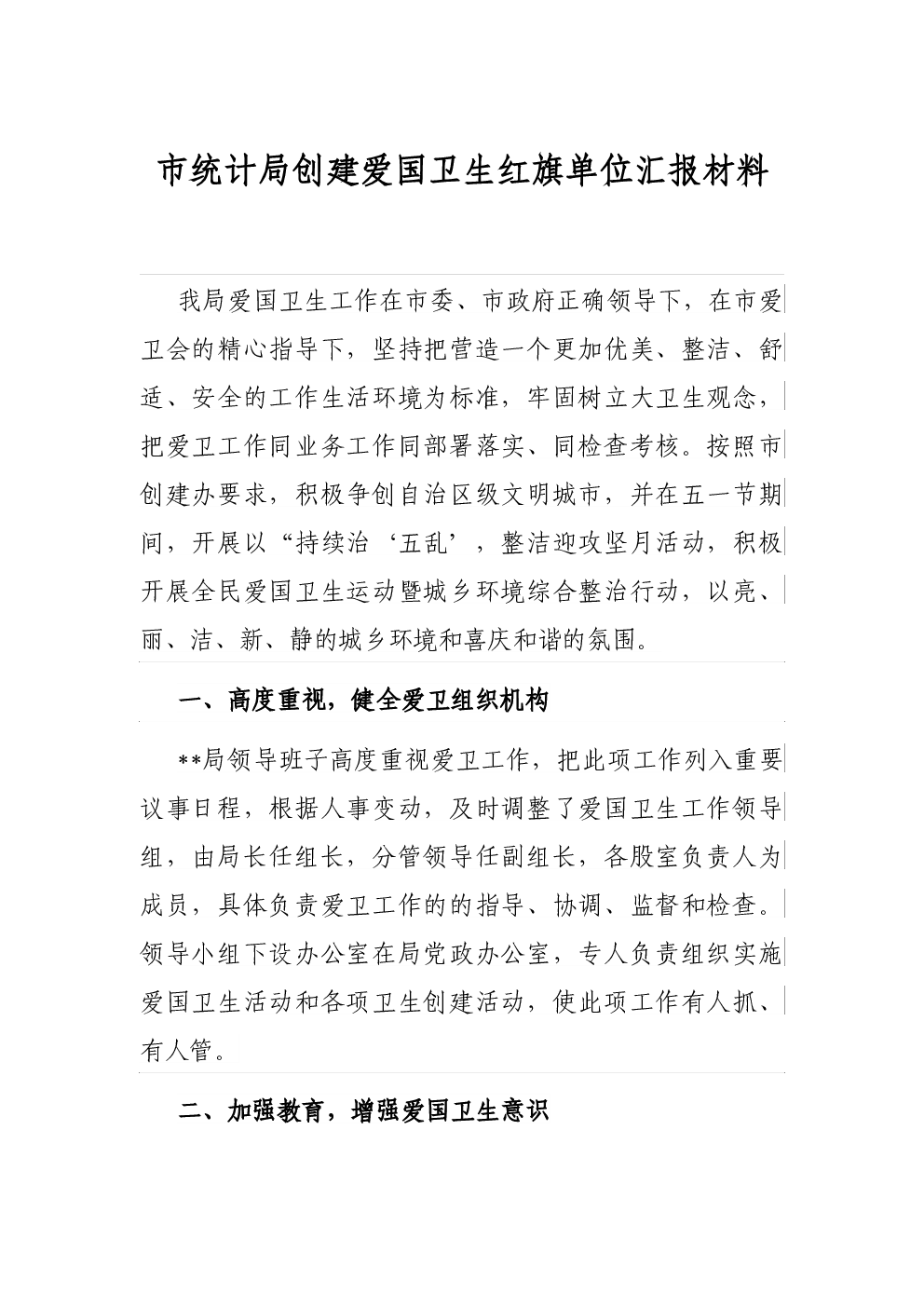 市统计局创建爱国卫生红旗单位汇报材料

我局爱国卫生工作在市委、市政府正确领导下，在市爱卫会的精心指导下，坚持把营造一个更加优美、整洁、舒适、安全的工作生活环境为标准，牢固树立大卫生观念，把爱卫工作同业务工作同部署落实、同检查考核。按照市创建办要求，积极争创自治区级文明城市，并在五一节期间，开展以“持续治‘五乱’，整洁迎攻坚月活动，积极开展全民爱国卫生运动暨城乡环境综合整治行动，以亮、丽、洁、新、静的城乡环境和喜庆和谐的氛围。

一、高度重视，健全爱卫组织机构

**局领导班子高度重视爱卫工作，把此项工作列入重要议事日程，根据人事变动，及时调整了爱国卫生工作领导组，由局长任组长，分管领导任副组长，各股室负责人为成员，具体负责爱卫工作的的指导、协调、监督和检查。领导小组下设办公室在局党政办公室，专人负责组织实施爱国卫生活动和各项卫生创建活动，使此项工作有人抓、有人管。

二、加强教育，增强爱国卫生意识